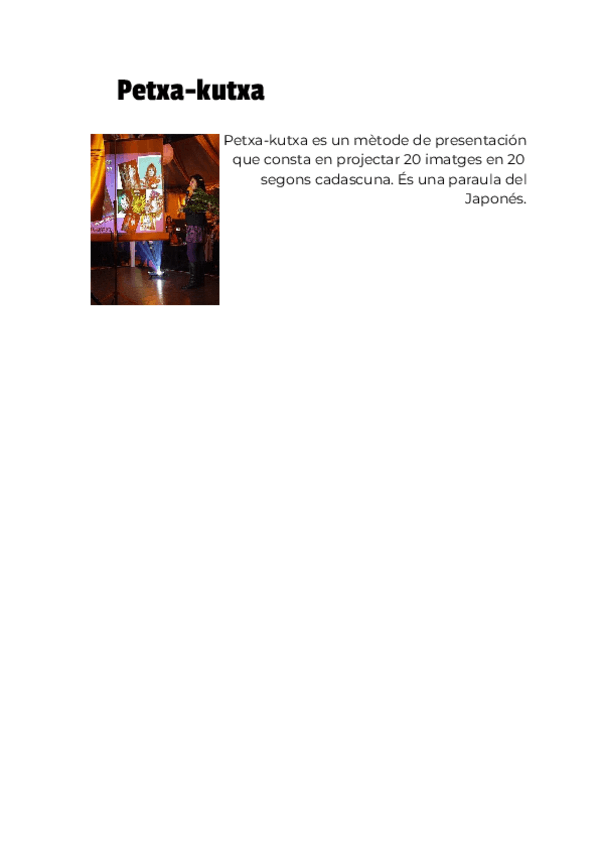 Petxa-kutxa

Petxa-kutxa es un mètode de presentación que consta en projectar 20 imatges en 20 segons cadascuna. És una paraula del Japonés.